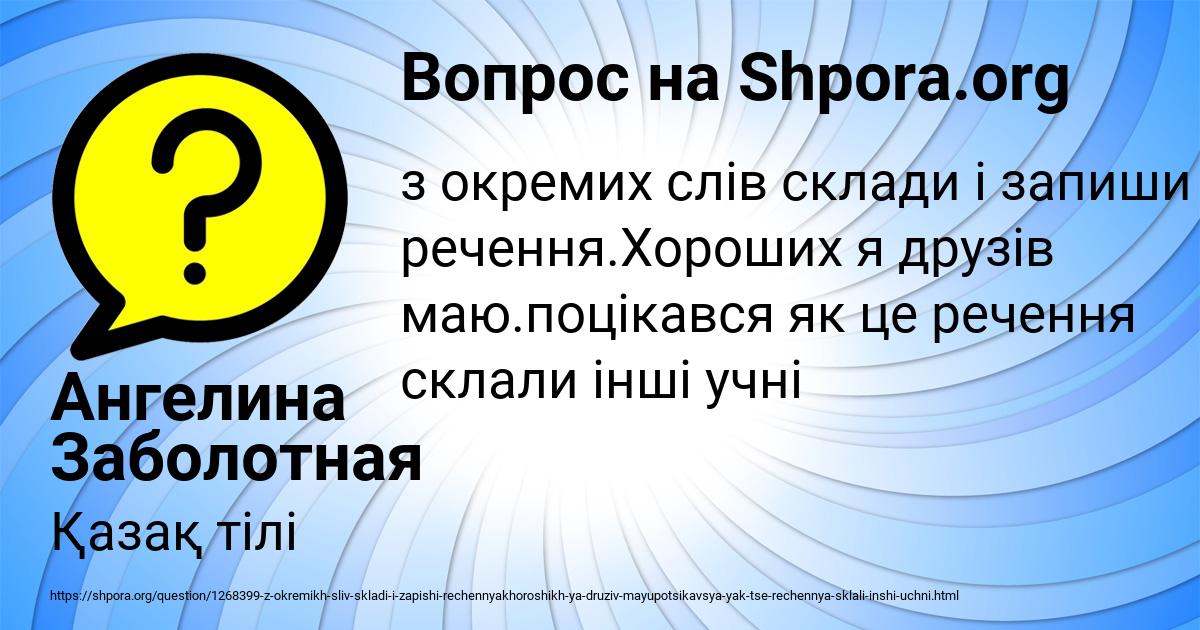 Вопрос на Shpora.org

з окремих слів склади і запиши речення.Хороших я друзів маю.поцікався як це речення склали інші учні

Ангелина Заболотная

Қазақ тілі

https://shpora.org/question/1268399-z-okremikh-sliv-skladi-i-zapishi-rechennyakhoroshikh-ya-druziv-mayupotsikavsya-yak-tse-rechennya-sklali-inshi-uchni.html